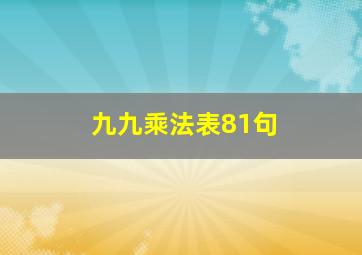 九九乘法表81句